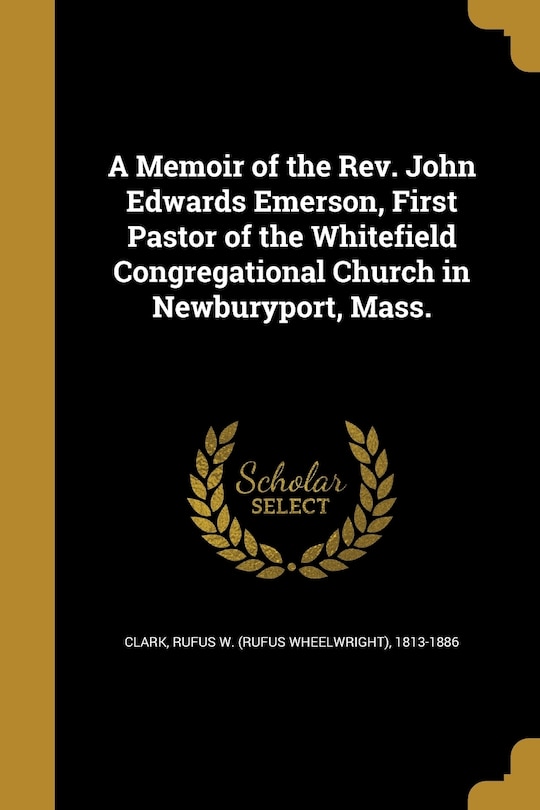 A Memoir of the Rev. John Edwards Emerson, First Pastor of the Whitefield Congregational Church in Newburyport, Mass.

Scholar SELECT

CLARK, RUFUS W. (RUFUS WHEELWRIGHT), 1813-1886